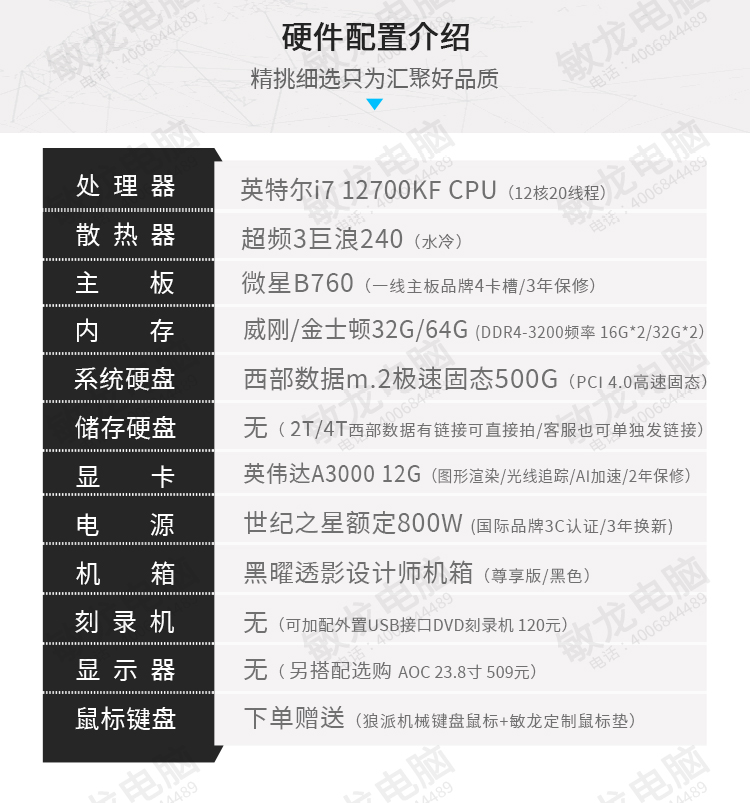 硬件配置介绍
精挑细选只为汇聚好品质

| 处理器 | 英特尔i7 12700KF CPU（12核20线程） |
|---|---|
| 散热器 | 超频3巨浪240（水冷） |
| 主板 | 微星B760（一线主板品牌4卡槽/3年保修） |
| 内存 | 威刚/金士顿32G/64G (DDR4-3200频率 16G*2/32G*2) |
| 系统硬盘 | 西部数据m.2极速固态500G（PCI 4.0高速固态） |
| 储存硬盘 | 无（2T/4T西部数据有链接可直接拍/客服也可单独发链接） |
| 显卡 | 英伟达A3000 12G（图形渲染/光线追踪/AI加速/2年保修） |
| 电源 | 世纪之星额定800W (国际品牌3C认证/3年换新) |
| 机箱 | 黑曜透影设计师机箱（尊享版/黑色） |
| 刻录机 | 无（可加配外置USB接口DVD刻录机 120元） |
| 显示器 | 无（另搭配选购 AOC 23.8寸 509元） |
| 鼠标键盘 | 下单赠送（狼派机械键盘鼠标+敏龙定制鼠标垫） |

敏龙电脑 电话：4006844489